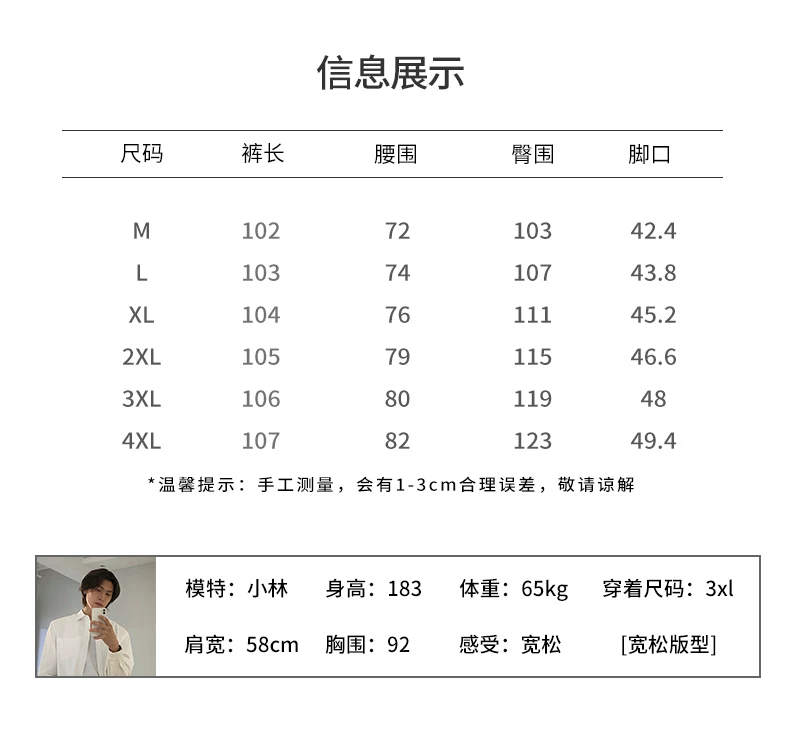 信息展示

| 尺码 | 裤长 | 腰围 | 臀围 | 脚口 |
|---|---|---|---|---|
| M | 102 | 72 | 103 | 42.4 |
| L | 103 | 74 | 107 | 43.8 |
| XL | 104 | 76 | 111 | 45.2 |
| 2XL | 105 | 79 | 115 | 46.6 |
| 3XL | 106 | 80 | 119 | 48 |
| 4XL | 107 | 82 | 123 | 49.4 |

*温馨提示：手工测量，会有1-3cm合理误差，敬请谅解

模特：小林 身高：183 体重：65kg 穿着尺码：3xl

肩宽：58cm 胸围：92 感受：宽松 [宽松版型]